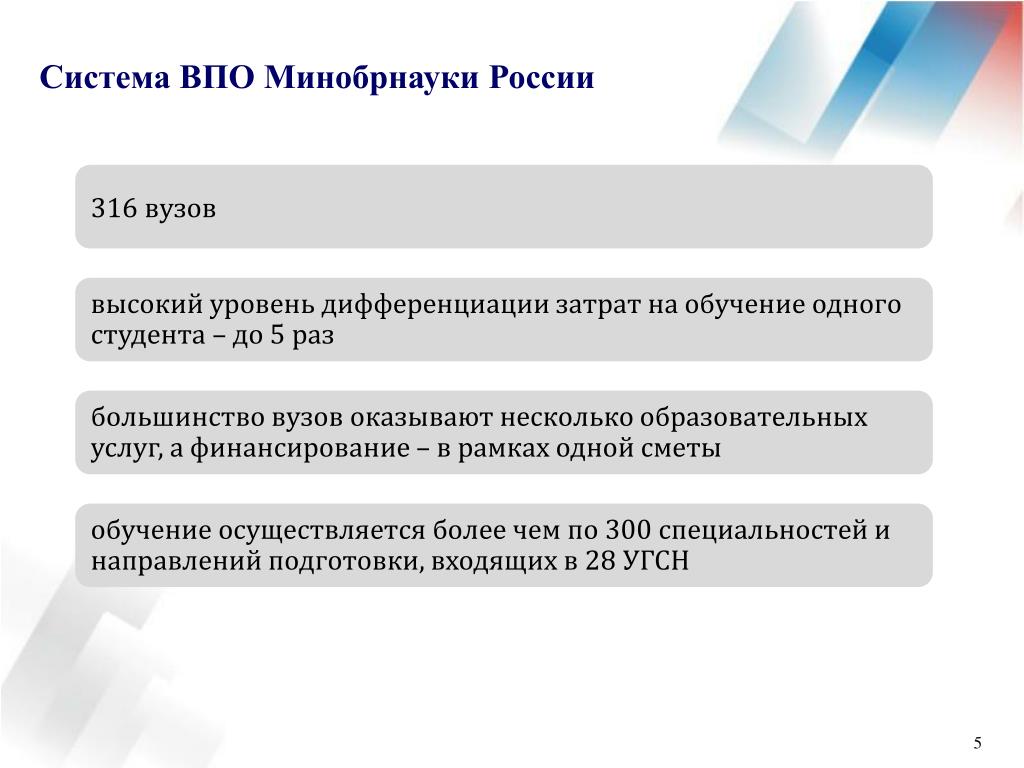 Система ВПО Минобрнауки России

316 вузов

высокий уровень дифференциации затрат на обучение одного студента – до 5 раз

большинство вузов оказывают несколько образовательных услуг, а финансирование – в рамках одной сметы

обучение осуществляется более чем по 300 специальностей и направлений подготовки, входящих в 28 УГСН

5